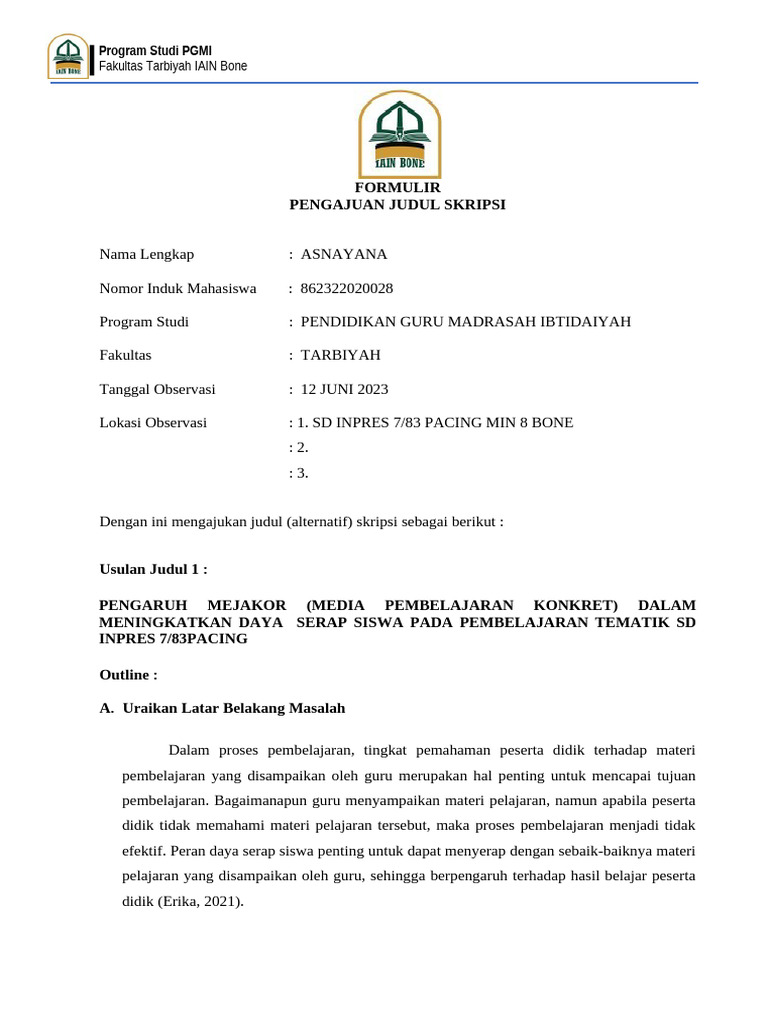 IAIN BONE

Program Studi PGMI
Fakultas Tarbiyah IAIN Bone

IAIN BONE

FORMULIR
PENGAJUAN JUDUL SKRIPSI

Nama Lengkap : ASNAYANA

Nomor Induk Mahasiswa : 862322020028

Program Studi : PENDIDIKAN GURU MADRASAH IBTIDAIYAH

Fakultas : TARBIYAH

Tanggal Observasi : 12 JUNI 2023

Lokasi Observasi : 1. SD INPRES 7/83 PACING MIN 8 BONE
: 2.
: 3.

Dengan ini mengajukan judul (alternatif) skripsi sebagai berikut :

Usulan Judul 1 :

PENGARUH MEJAKOR (MEDIA PEMBELAJARAN KONKRET) DALAM MENINGKATKAN DAYA SERAP SISWA PADA PEMBELAJARAN TEMATIK SD INPRES 7/83PACING

Outline :

A. Uraikan Latar Belakang Masalah

Dalam proses pembelajaran, tingkat pemahaman peserta didik terhadap materi pembelajaran yang disampaikan oleh guru merupakan hal penting untuk mencapai tujuan pembelajaran. Bagaimanapun guru menyampaikan materi pelajaran, namun apabila peserta didik tidak memahami materi pelajaran tersebut, maka proses pembelajaran menjadi tidak efektif. Peran daya serap siswa penting untuk dapat menyerap dengan sebaik-baiknya materi pelajaran yang disampaikan oleh guru, sehingga berpengaruh terhadap hasil belajar peserta didik (Erika, 2021).